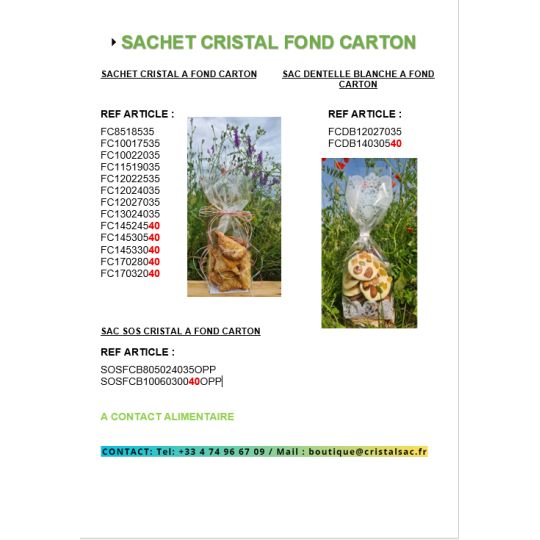 SACHET CRISTAL FOND CARTON

SACHET CRISTAL A FOND CARTON

REF ARTICLE :

FC8518535
FC10017535
FC10022035
FC11519035
FC12022535
FC12024035
FC12027035
FC13024035
FC14524540
FC14530540
FC14533040
FC17028040
FC17032040

SAC DENTELLE BLANCHE A FOND CARTON

REF ARTICLE :

FCDB12027035
FCDB14030540

SAC SOS CRISTAL A FOND CARTON

REF ARTICLE :

SOSFCB805024035OPP
SOSFCB1006030040OPP

A CONTACT ALIMENTAIRE

CONTACT: Tel: +33 4 74 96 67 09 / Mail : boutique@cristalsac.fr